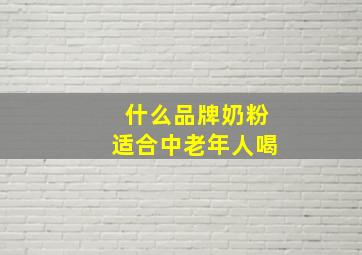 什么品牌奶粉
适合中老年人喝